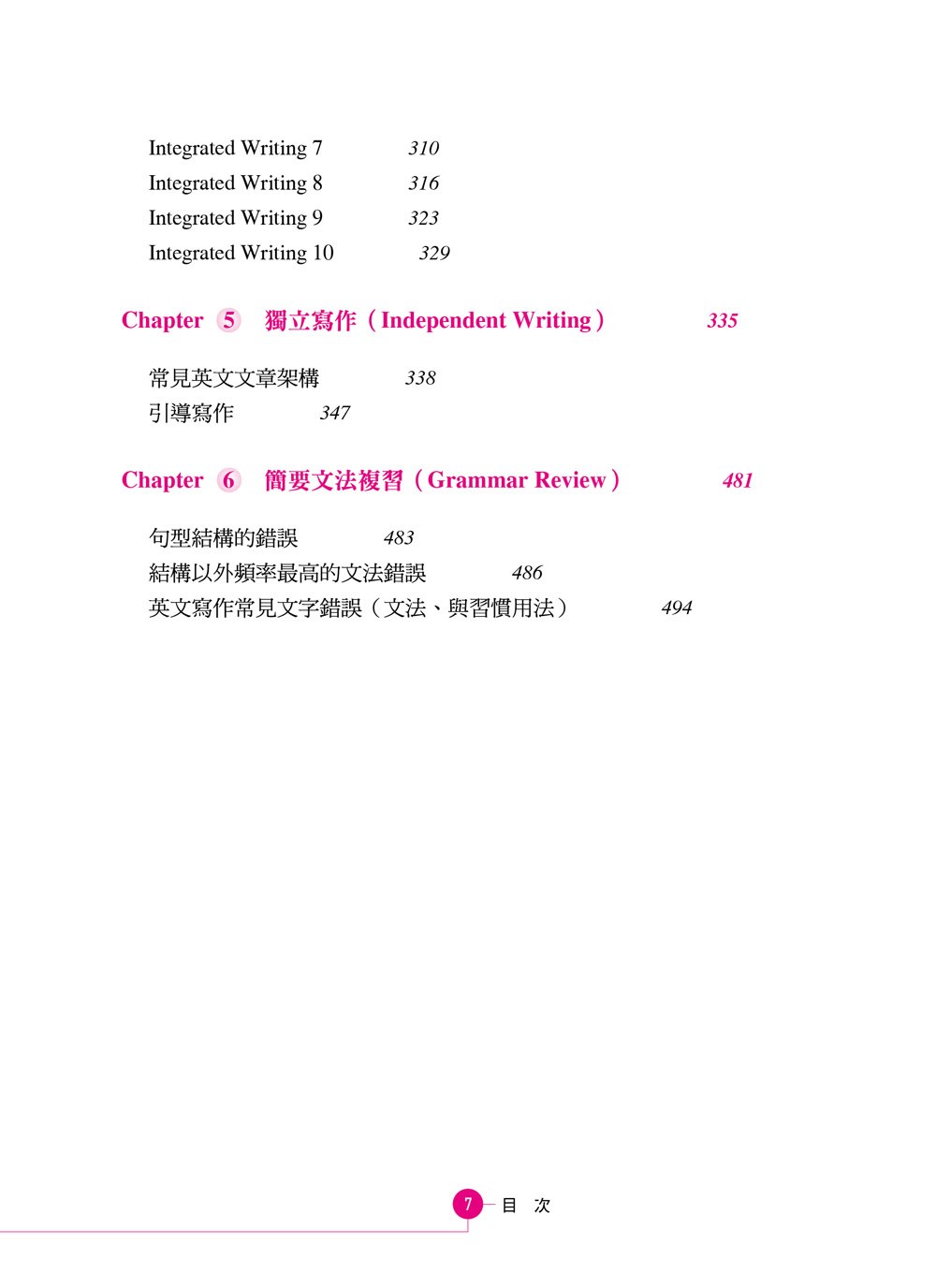 Integrated Writing 7 310
Integrated Writing 8 316
Integrated Writing 9 323
Integrated Writing 10 329

Chapter 5 獨立寫作（Independent Writing） 335

常見英文文章架構 338
引導寫作 347

Chapter 6 簡要文法複習（Grammar Review） 481

句型結構的錯誤 483
結構以外頻率最高的文法錯誤 486
英文寫作常見文字錯誤（文法、與習慣用法） 494

7 目 次